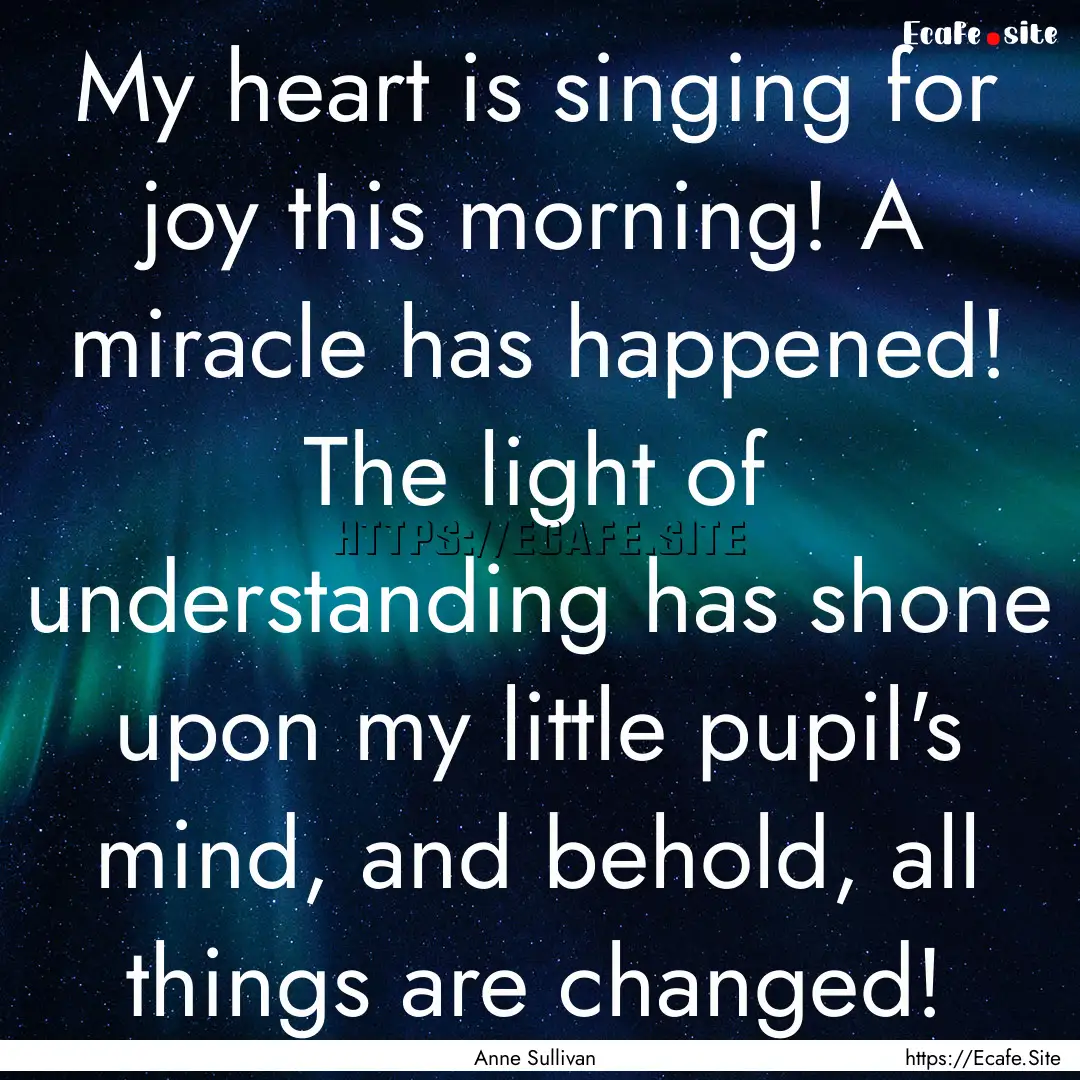 Ecafe.site

My heart is singing for joy this morning! A miracle has happened! The light of understanding has shone upon my little pupil's mind, and behold, all things are changed!

HTTPS://ECAFE.SITE

Anne Sullivan

https://Ecafe.Site